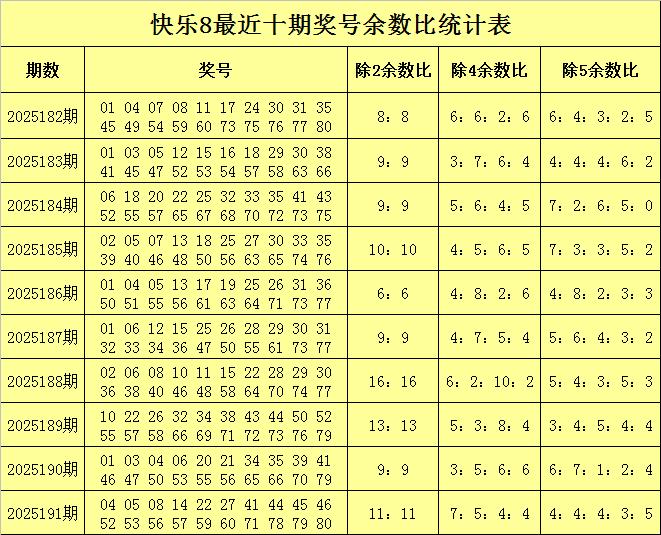 快乐8最近十期奖号余数比统计表

| 期数 | 奖号 | 除2余数比 | 除4余数比 | 除5余数比 |
|---|---|---|---|---|
| 2025182期 | 01 04 07 08 11 17 24 30 31 35 45 49 54 59 60 73 75 76 77 80 | 8：8 | 6：6：2：6 | 6：4：3：2：5 |
| 2025183期 | 01 03 05 12 15 16 18 29 30 38 41 45 47 52 53 54 57 58 63 66 | 9：9 | 3：7：6：4 | 4：4：4：6：2 |
| 2025184期 | 06 18 20 22 25 32 33 35 41 43 52 55 57 65 67 68 70 72 73 75 | 9：9 | 5：6：4：5 | 7：2：6：5：0 |
| 2025185期 | 02 05 07 13 18 25 27 30 33 35 39 40 46 48 50 56 63 65 74 76 | 10：10 | 4：5：6：5 | 7：3：3：5：2 |
| 2025186期 | 01 04 05 13 17 19 25 26 31 36 50 51 55 56 61 63 64 71 73 77 | 6：6 | 4：8：2：6 | 4：8：2：3：3 |
| 2025187期 | 01 06 12 15 25 26 28 29 30 31 32 33 34 36 47 50 55 61 73 77 | 9：9 | 4：7：5：4 | 5：6：4：3：2 |
| 2025188期 | 02 06 08 10 11 15 22 28 29 30 36 38 40 46 48 58 64 70 74 77 | 16：16 | 6：2：10：2 | 5：4：3：5：3 |
| 2025189期 | 10 22 26 32 34 38 43 44 50 52 55 57 58 66 69 71 72 73 76 79 | 13：13 | 5：3：8：4 | 3：4：5：4：4 |
| 2025190期 | 01 03 04 06 20 21 34 35 39 41 46 47 50 53 55 56 65 66 70 79 | 9：9 | 3：5：6：6 | 6：7：1：2：4 |
| 2025191期 | 04 05 08 14 22 27 41 44 45 46 52 53 56 57 59 60 71 78 79 80 | 11：11 | 7：5：4：4 | 4：4：4：3：5 |